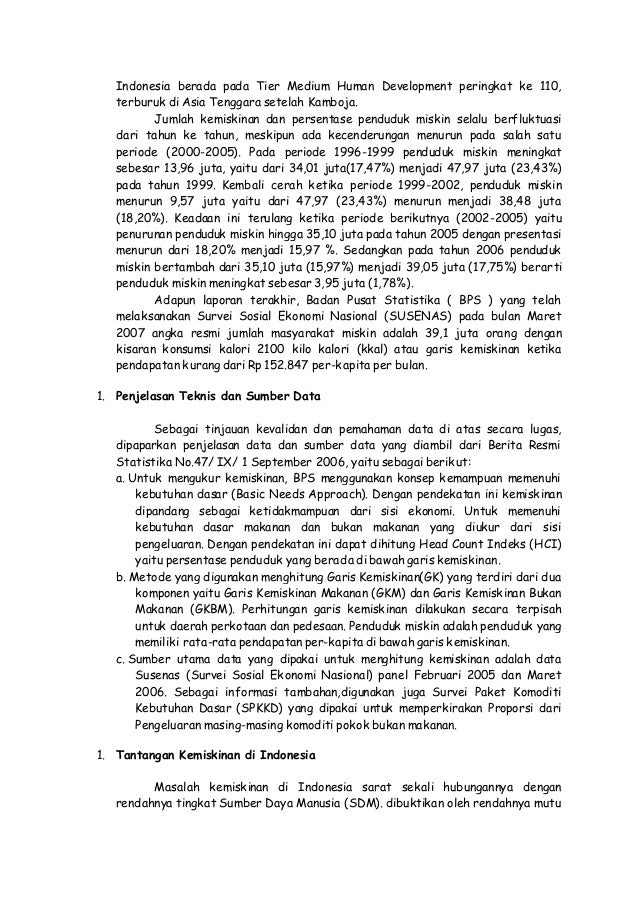 Indonesia berada pada Tier Medium Human Development peringkat ke 110, terburuk di Asia Tenggara setelah Kamboja.

Jumlah kemiskinan dan persentase penduduk miskin selalu berfluktuasi dari tahun ke tahun, meskipun ada kecenderungan menurun pada salah satu periode (2000-2005). Pada periode 1996-1999 penduduk miskin meningkat sebesar 13,96 juta, yaitu dari 34,01 juta(17,47%) menjadi 47,97 juta (23,43%) pada tahun 1999. Kembali cerah ketika periode 1999-2002, penduduk miskin menurun 9,57 juta yaitu dari 47,97 (23,43%) menurun menjadi 38,48 juta (18,20%). Keadaan ini terulang ketika periode berikutnya (2002-2005) yaitu penurunan penduduk miskin hingga 35,10 juta pada tahun 2005 dengan presentasi menurun dari 18,20% menjadi 15,97 %. Sedangkan pada tahun 2006 penduduk miskin bertambah dari 35,10 juta (15,97%) menjadi 39,05 juta (17,75%) berarti penduduk miskin meningkat sebesar 3,95 juta (1,78%).

Adapun laporan terakhir, Badan Pusat Statistika ( BPS ) yang telah melaksanakan Survei Sosial Ekonomi Nasional (SUSENAS) pada bulan Maret 2007 angka resmi jumlah masyarakat miskin adalah 39,1 juta orang dengan kisaran konsumsi kalori 2100 kilo kalori (kkal) atau garis kemiskinan ketika pendapatan kurang dari Rp 152.847 per-kapita per bulan.

1. Penjelasan Teknis dan Sumber Data

Sebagai tinjauan kevalidan dan pemahaman data di atas secara lugas, dipaparkan penjelasan data dan sumber data yang diambil dari Berita Resmi Statistika No.47/ IX/ 1 September 2006, yaitu sebagai berikut:
a. Untuk mengukur kemiskinan, BPS menggunakan konsep kemampuan memenuhi kebutuhan dasar (Basic Needs Approach). Dengan pendekatan ini kemiskinan dipandang sebagai ketidakmampuan dari sisi ekonomi. Untuk memenuhi kebutuhan dasar makanan dan bukan makanan yang diukur dari sisi pengeluaran. Dengan pendekatan ini dapat dihitung Head Count Indeks (HCI) yaitu persentase penduduk yang berada di bawah garis kemiskinan.
b. Metode yang digunakan menghitung Garis Kemiskinan(GK) yang terdiri dari dua komponen yaitu Garis Kemiskinan Makanan (GKM) dan Garis Kemiskinan Bukan Makanan (GKBM). Perhitungan garis kemiskinan dilakukan secara terpisah untuk daerah perkotaan dan pedesaan. Penduduk miskin adalah penduduk yang memiliki rata-rata pendapatan per-kapita di bawah garis kemiskinan.
c. Sumber utama data yang dipakai untuk menghitung kemiskinan adalah data Susenas (Survei Sosial Ekonomi Nasional) panel Februari 2005 dan Maret 2006. Sebagai informasi tambahan,digunakan juga Survei Paket Komoditi Kebutuhan Dasar (SPKKD) yang dipakai untuk memperkirakan Proporsi dari Pengeluaran masing-masing komoditi pokok bukan makanan.

1. Tantangan Kemiskinan di Indonesia

Masalah kemiskinan di Indonesia sarat sekali hubungannya dengan rendahnya tingkat Sumber Daya Manusia (SDM). dibuktikan oleh rendahnya mutu